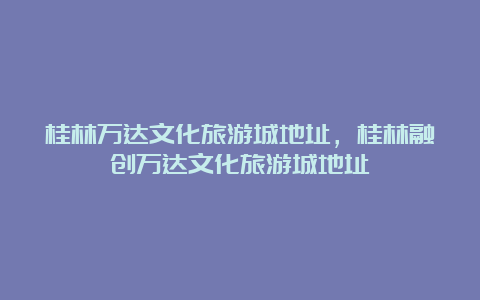 桂林万达文化旅游城地址，桂林融创万达文化旅游城地址